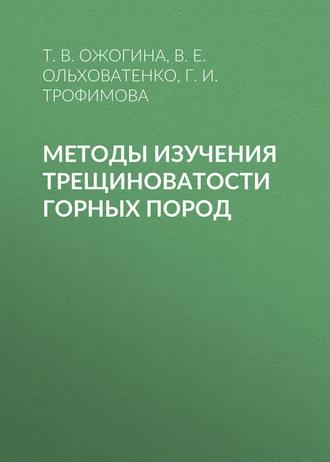 Т. В. ОЖОГИНА, В. Е. ОЛЬХОВАТЕНКО, Г. И. ТРОФИМОВА

МЕТОДЫ ИЗУЧЕНИЯ ТРЕЩИНОВАТОСТИ ГОРНЫХ ПОРОД